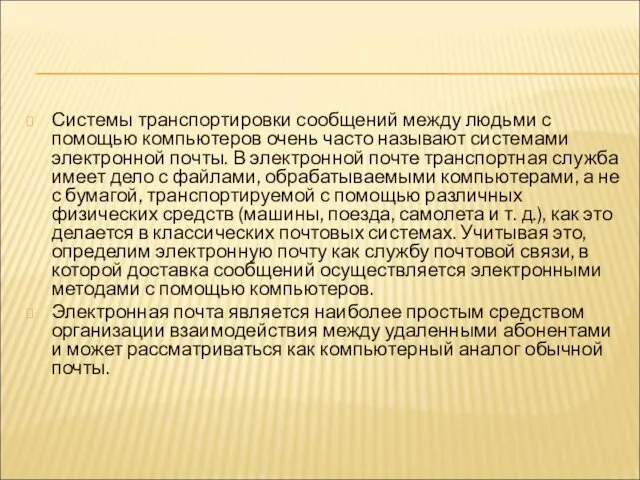 Системы транспортировки сообщений между людьми с помощью компьютеров очень часто называют системами электронной почты. В электронной почте транспортная служба имеет дело с файлами, обрабатываемыми компьютерами, а не с бумагой, транспортируемой с помощью различных физических средств (машины, поезда, самолета и т. д.), как это делается в классических почтовых системах. Учитывая это, определим электронную почту как службу почтовой связи, в которой доставка сообщений осуществляется электронными методами с помощью компьютеров.

Электронная почта является наиболее простым средством организации взаимодействия между удаленными абонентами и может рассматриваться как компьютерный аналог обычной почты.